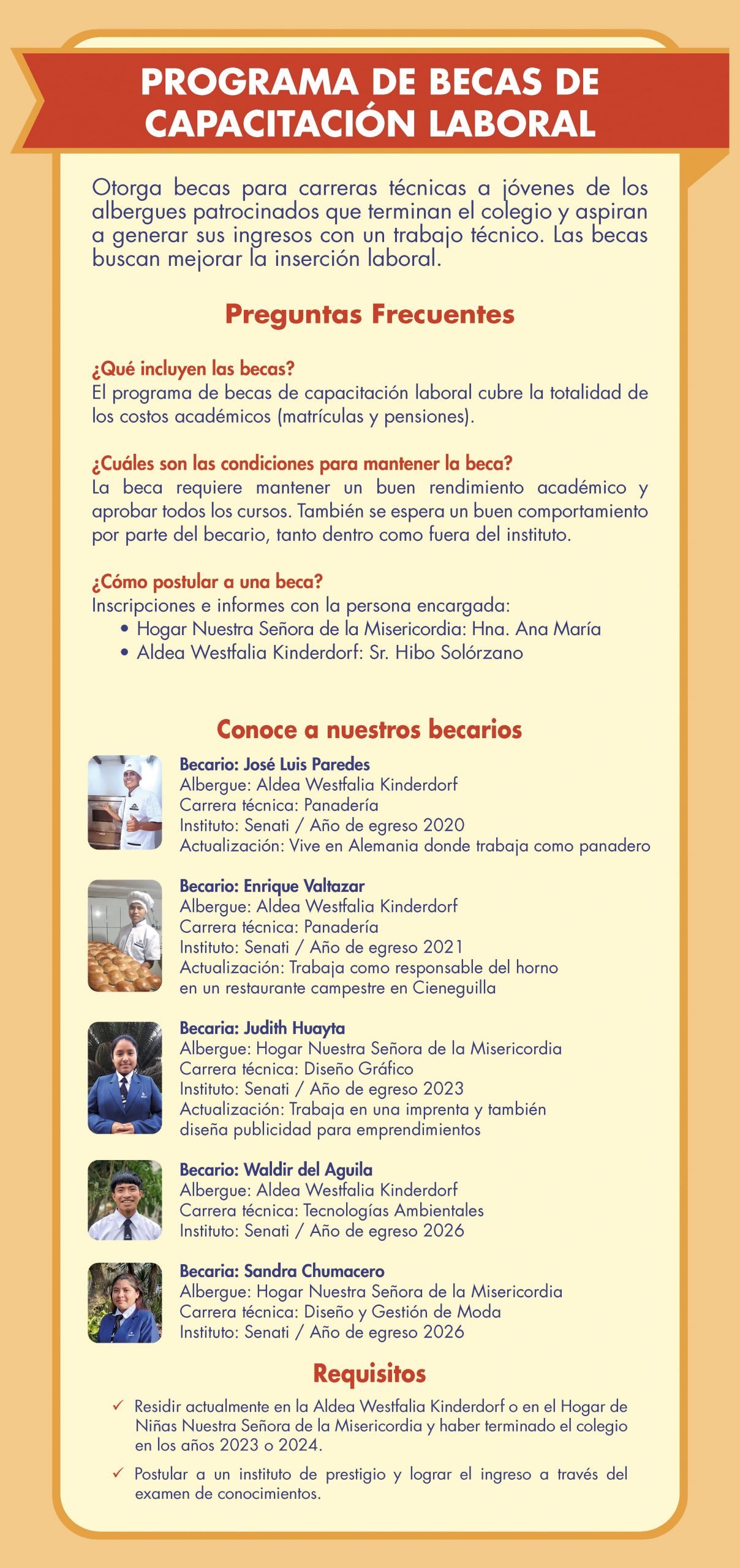 PROGRAMA DE BECAS DE CAPACITACIÓN LABORAL

Otorga becas para carreras técnicas a jóvenes de los albergues patrocinados que terminan el colegio y aspiran a generar sus ingresos con un trabajo técnico. Las becas buscan mejorar la inserción laboral.

Preguntas Frecuentes

¿Qué incluyen las becas?
El programa de becas de capacitación laboral cubre la totalidad de los costos académicos (matrículas y pensiones).

¿Cuáles son las condiciones para mantener la beca?
La beca requiere mantener un buen rendimiento académico y aprobar todos los cursos. También se espera un buen comportamiento por parte del becario, tanto dentro como fuera del instituto.

¿Cómo postular a una beca?
Inscripciones e informes con la persona encargada:
• Hogar Nuestra Señora de la Misericordia: Hna. Ana María
• Aldea Westfalia Kinderdorf: Sr. Hibo Solórzano

Conoce a nuestros becarios

Becario: José Luis Paredes
Albergue: Aldea Westfalia Kinderdorf
Carrera técnica: Panadería
Instituto: Senati / Año de egreso 2020
Actualización: Vive en Alemania donde trabaja como panadero

Becario: Enrique Valtazar
Albergue: Aldea Westfalia Kinderdorf
Carrera técnica: Panadería
Instituto: Senati / Año de egreso 2021
Actualización: Trabaja como responsable del horno en un restaurante campestre en Cieneguilla

Becaria: Judith Huayta
Albergue: Hogar Nuestra Señora de la Misericordia
Carrera técnica: Diseño Gráfico
Instituto: Senati / Año de egreso 2023
Actualización: Trabaja en una imprenta y también diseña publicidad para emprendimientos

Becario: Waldir del Aguila
Albergue: Aldea Westfalia Kinderdorf
Carrera técnica: Tecnologías Ambientales
Instituto: Senati / Año de egreso 2026

Becaria: Sandra Chumacero
Albergue: Hogar Nuestra Señora de la Misericordia
Carrera técnica: Diseño y Gestión de Moda
Instituto: Senati / Año de egreso 2026

Requisitos

✓ Residir actualmente en la Aldea Westfalia Kinderdorf o en el Hogar de Niñas Nuestra Señora de la Misericordia y haber terminado el colegio en los años 2023 o 2024.

✓ Postular a un instituto de prestigio y lograr el ingreso a través del examen de conocimientos.